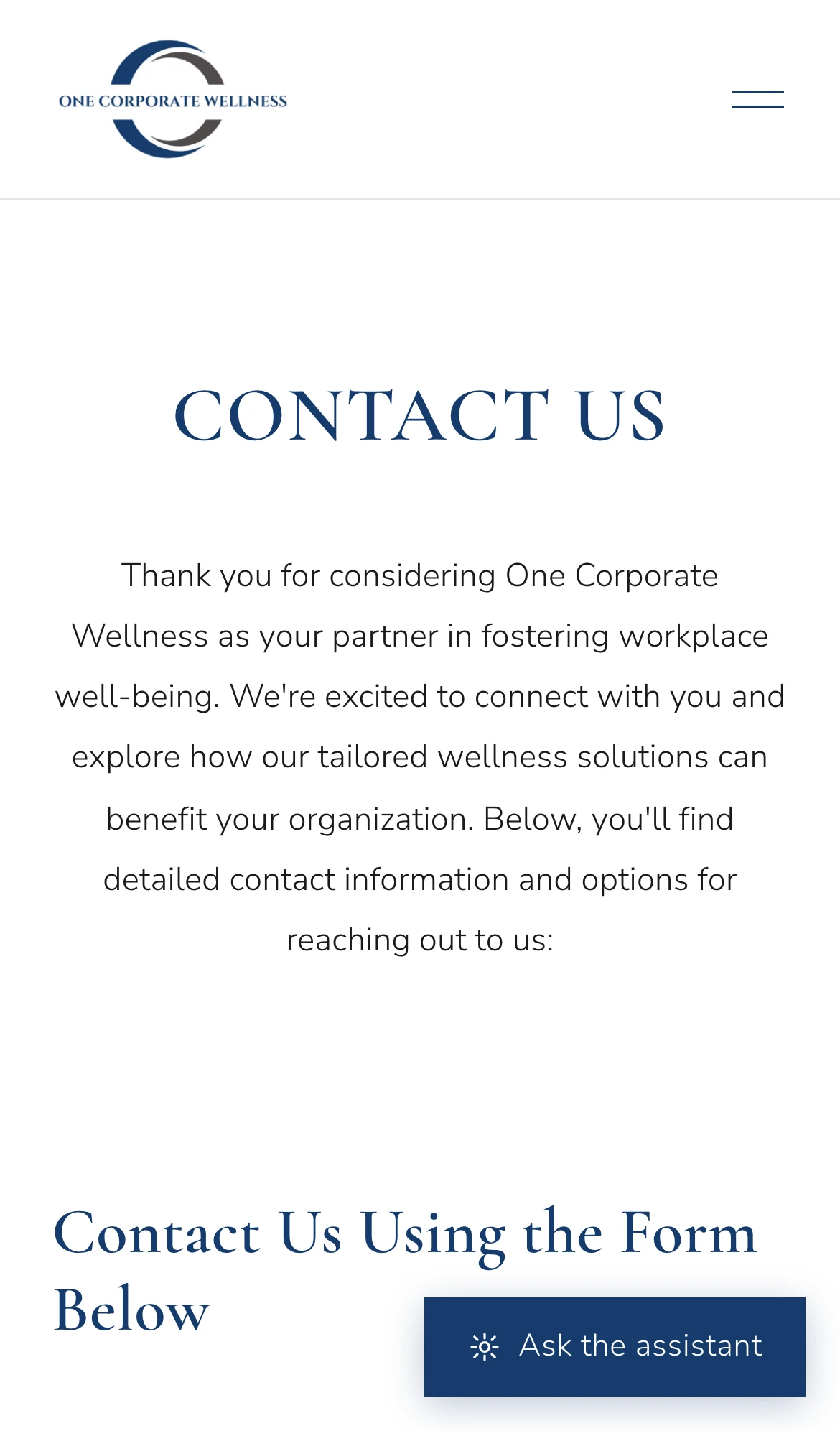 ONE CORPORATE WELLNESS

CONTACT US

Thank you for considering One Corporate Wellness as your partner in fostering workplace well-being. We're excited to connect with you and explore how our tailored wellness solutions can benefit your organization. Below, you'll find detailed contact information and options for reaching out to us:

Contact Us Using the Form Below

Ask the assistant